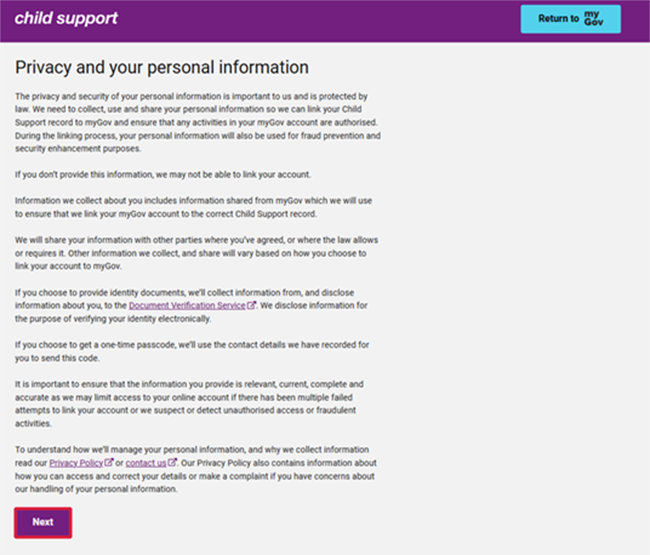 child support

Return to my Gov

Privacy and your personal information

The privacy and security of your personal information is important to us and is protected by law. We need to collect, use and share your personal information so we can link your Child Support record to myGov and ensure that any activities in your myGov account are authorised. During the linking process, your personal information will also be used for fraud prevention and security enhancement purposes.

If you don't provide this information, we may not be able to link your account.

Information we collect about you includes information shared from myGov which we will use to ensure that we link your myGov account to the correct Child Support record.

We will share your information with other parties where you've agreed, or where the law allows or requires it. Other information we collect, and share will vary based on how you choose to link your account to myGov.

If you choose to provide identity documents, we'll collect information from, and disclose information about you, to the Document Verification Service. We disclose information for the purpose of verifying your identity electronically.

If you choose to get a one-time passcode, we'll use the contact details we have recorded for you to send this code.

It is important to ensure that the information you provide is relevant, current, complete and accurate as we may limit access to your online account if there has been multiple failed attempts to link your account or we suspect or detect unauthorised access or fraudulent activities.

To understand how we'll manage your personal information, and why we collect information read our Privacy Policy or contact us. Our Privacy Policy also contains information about how you can access and correct your details or make a complaint if you have concerns about our handling of your personal information.

Next